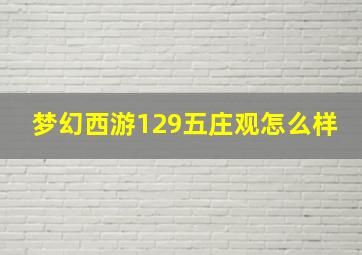 梦幻西游129五庄观怎么样